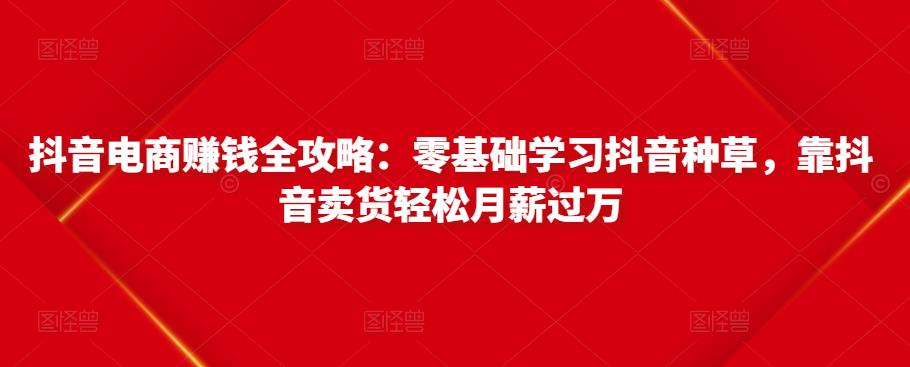 图怪兽 图怪兽 图怪兽

抖音电商赚钱全攻略：零基础学习抖音种草，靠抖音卖货轻松月薪过万

图怪兽 图怪兽 图怪兽